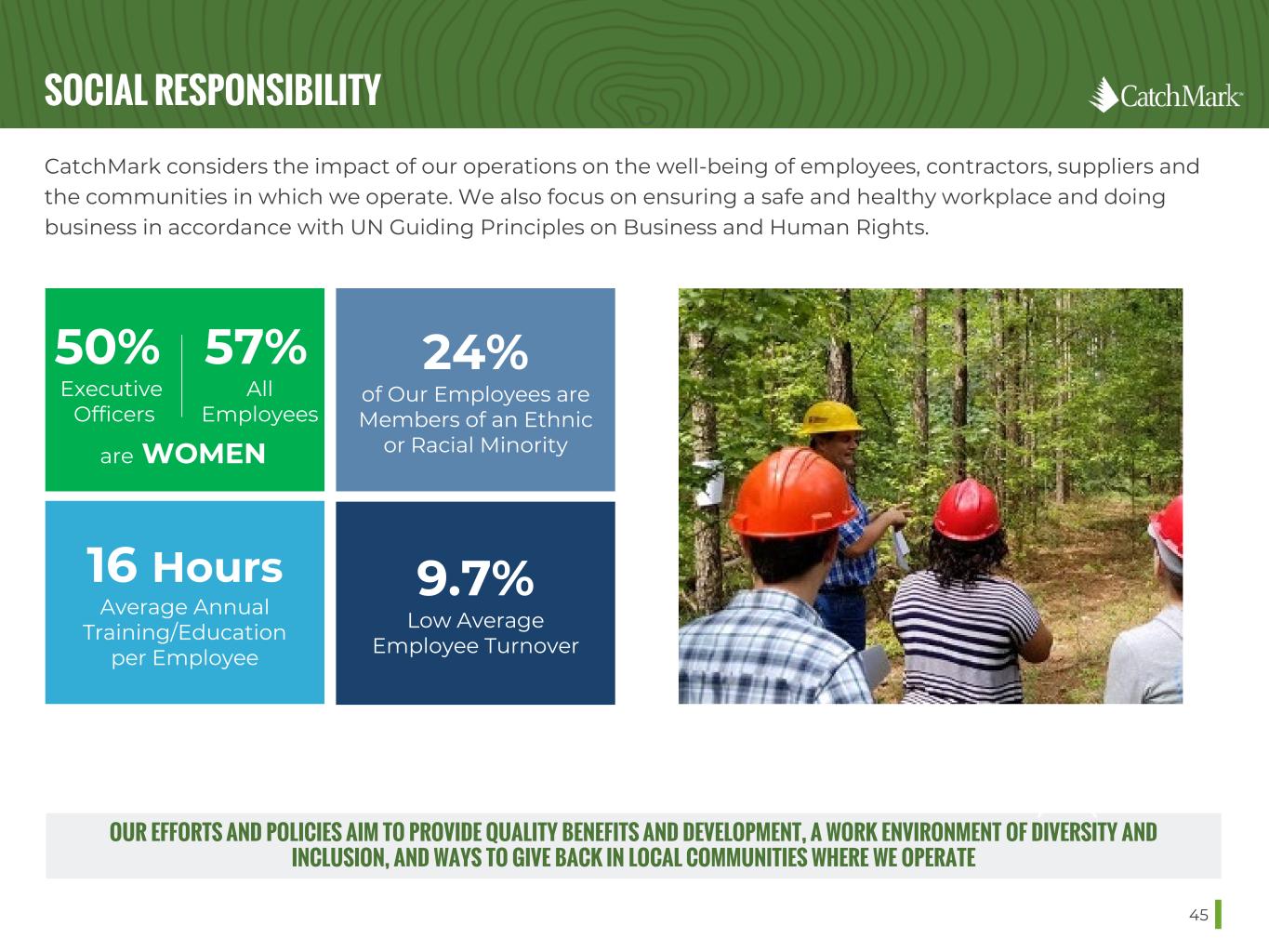 SOCIAL RESPONSIBILITY

CatchMark

CatchMark considers the impact of our operations on the well-being of employees, contractors, suppliers and the communities in which we operate. We also focus on ensuring a safe and healthy workplace and doing business in accordance with UN Guiding Principles on Business and Human Rights.

50% Executive Officers

57% All Employees

are WOMEN

24% of Our Employees are Members of an Ethnic or Racial Minority

16 Hours Average Annual Training/Education per Employee

9.7% Low Average Employee Turnover

OUR EFFORTS AND POLICIES AIM TO PROVIDE QUALITY BENEFITS AND DEVELOPMENT, A WORK ENVIRONMENT OF DIVERSITY AND INCLUSION, AND WAYS TO GIVE BACK IN LOCAL COMMUNITIES WHERE WE OPERATE

45